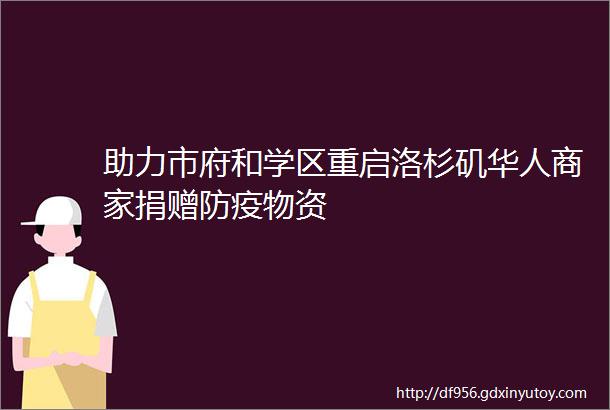 助力市府和学区重启洛杉矶华人商家捐赠防疫物资

http://df956.gdxinyutoy.com